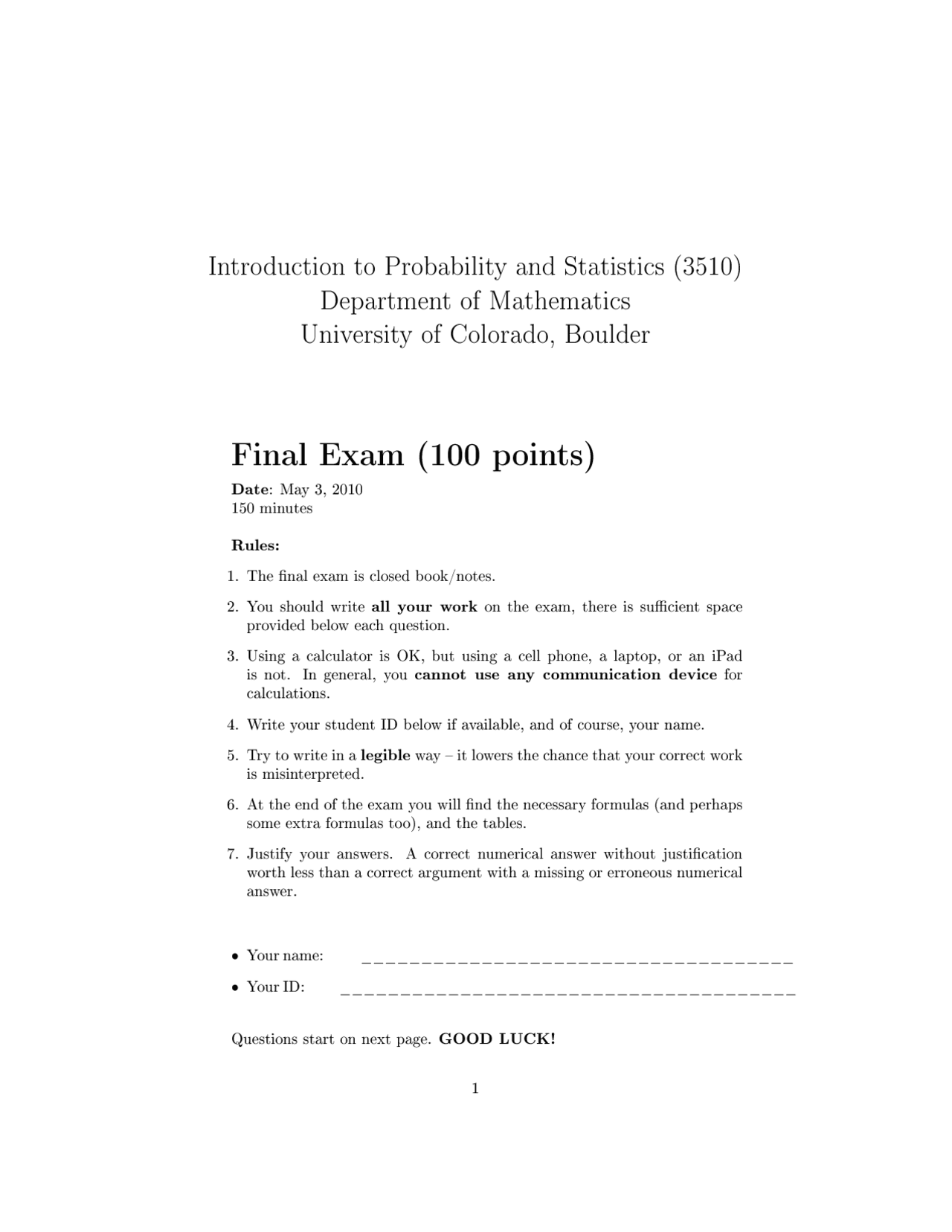 Introduction to Probability and Statistics (3510)
Department of Mathematics
University of Colorado, Boulder

Final Exam (100 points)

Date: May 3, 2010
150 minutes

Rules:

1. The final exam is closed book/notes.

2. You should write all your work on the exam, there is sufficient space provided below each question.

3. Using a calculator is OK, but using a cell phone, a laptop, or an iPad is not. In general, you cannot use any communication device for calculations.

4. Write your student ID below if available, and of course, your name.

5. Try to write in a legible way – it lowers the chance that your correct work is misinterpreted.

6. At the end of the exam you will find the necessary formulas (and perhaps some extra formulas too), and the tables.

7. Justify your answers. A correct numerical answer without justification worth less than a correct argument with a missing or erroneous numerical answer.

• Your name: ______________________________________

• Your ID: ________________________________________

Questions start on next page. GOOD LUCK!

1